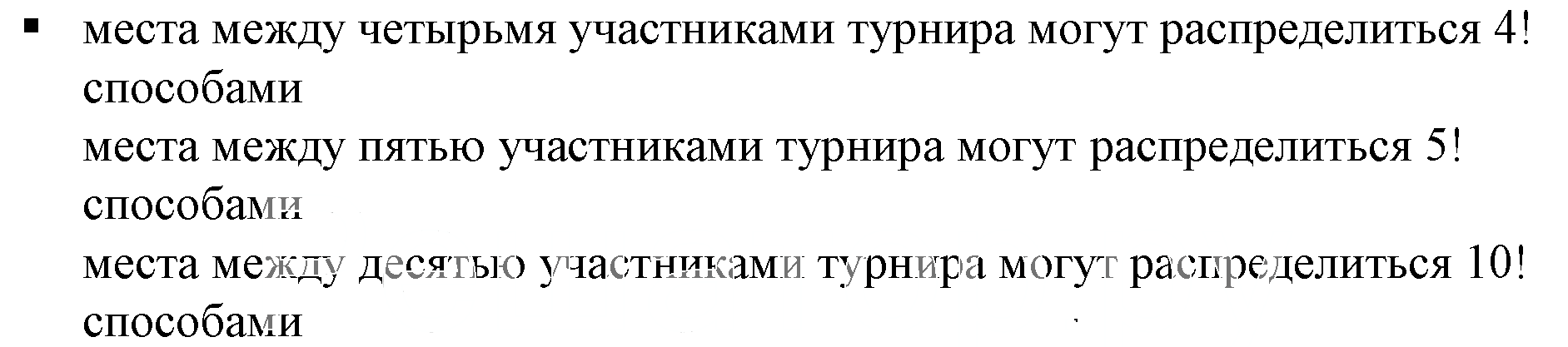 ▪ места между четырьмя участниками турнира могут распределиться 4! способами

места между пятью участниками турнира могут распределиться 5! способами

места между десятью участниками турнира могут распределиться 10! способами